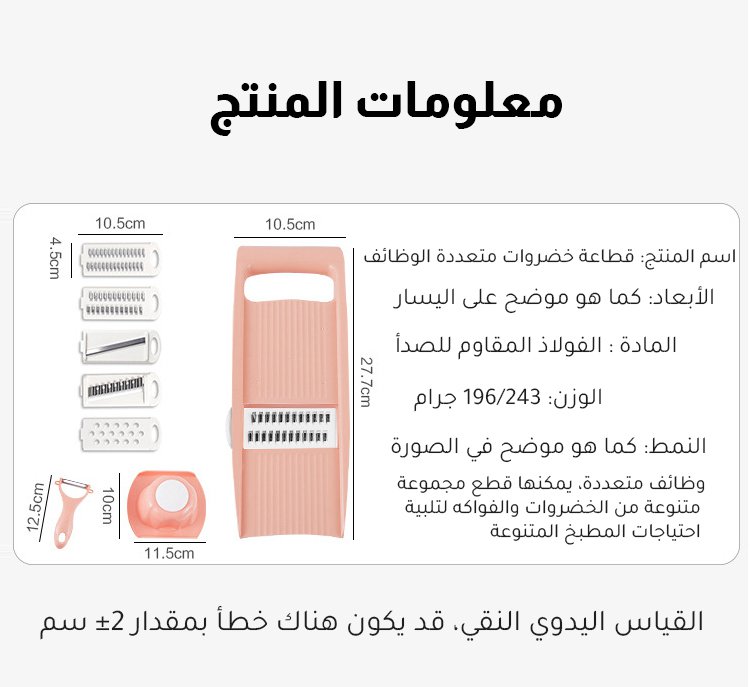 معلومات المنتج

10.5cm
4.5cm
12.5cm
10cm
11.5cm
10.5cm
27.7cm

اسم المنتج: قطاعة خضروات متعددة الوظائف

الأبعاد: كما هو موضح على اليسار

المادة : الفولاذ المقاوم للصدأ

الوزن: 196/243 جرام

النمط: كما هو موضح في الصورة

وظائف متعددة، يمكنها قطع مجموعة متنوعة من الخضروات والفواكه لتلبية احتياجات المطبخ المتنوعة

القياس اليدوي النقي، قد يكون هناك خطأ بمقدار 2± سم